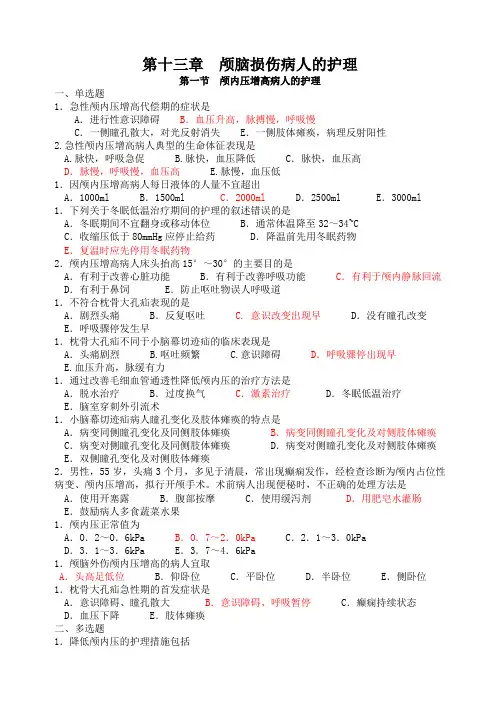 第十三章　颅脑损伤病人的护理

第一节　颅内压增高病人的护理

一、单选题

1．急性颅内压增高代偿期的症状是

A．进行性意识障碍　　B．血压升高，脉搏慢，呼吸慢

C．一侧瞳孔散大，对光反射消失　　E．一侧肢体瘫痪，病理反射阳性

2.急性颅内压增高病人典型的生命体征表现是

A.脉快，呼吸急促　　B.脉快，血压降低　　C．脉快，血压高

D．脉慢，呼吸慢，血压高　　E.脉慢，血压低

1．因颅内压增高病人每日液体的人量不宜超出

A．1000ml　　B．1500ml　　C．2000ml　　D．2500ml　　E．3000ml

1．下列关于冬眠低温治疗期间的护理的叙述错误的是

A．冬眠期间不宜翻身或移动体位　　B．通常体温降至 32～34℃

C．收缩压低于 80mmHg 应停止给药　　D．降温前先用冬眠药物

E．复温时应先停用冬眠药物

2．颅内压增高病人床头抬高 15°～30°的主要目的是

A．有利于改善心脏功能　　B．有利于改善呼吸功能　　C．有利于颅内静脉回流

D．有利于鼻饲　　E．防止呕吐物误人呼吸道

1．不符合枕骨大孔疝表现的是

A．剧烈头痛　　B．反复呕吐　　C．意识改变出现早　　D．没有瞳孔改变

E．呼吸骤停发生早

1．枕骨大孔疝不同于小脑幕切迹疝的临床表现是

A．头痛剧烈　　B.呕吐频繁　　C.意识障碍　　D．呼吸骤停出现早

E.血压升高，脉缓有力

1．通过改善毛细血管通透性降低颅内压的治疗方法是

A．脱水治疗　　B．过度换气　　C．激素治疗　　D．冬眠低温治疗

E．脑室穿刺外引流术

1．小脑幕切迹疝病人瞳孔变化及肢体瘫痪的特点是

A．病变同侧瞳孔变化及同侧肢体瘫痪　　B．病变同侧瞳孔变化及对侧肢体瘫痪

C．病变对侧瞳孔变化及同侧肢体瘫痪　　D．病变对侧瞳孔变化及对侧肢体瘫痪

E．双侧瞳孔变化及对侧肢体瘫痪

2．男性，55 岁，头痛 3 个月，多见于清晨，常出现癫痫发作，经检查诊断为颅内占位性病变、颅内压增高，拟行开颅手术。术前病人出现便秘时，不正确的处理方法是

A．使用开塞露　　B．腹部按摩　　C．使用缓泻剂　　D．用肥皂水灌肠

E．鼓励病人多食蔬菜水果

1．颅内压正常值为

A．0．2～0．6kPa　　B．0．7～2．0kPa　　C．2．1～3．0kPa

D．3．1～3．6kPa　　E．3．7～4．6kPa

1．颅脑外伤颅内压增高的病人宜取

A．头高足低位　　B．仰卧位　　C．平卧位　　D．半卧位　　E．侧卧位

1．枕骨大孔疝急性期的首发症状是

A．意识障碍、瞳孔散大　　B．意识障碍、呼吸暂停　　C．癫痫持续状态

D．血压下降　　E．肢体瘫痪

二、多选题

1．降低颅内压的护理措施包括